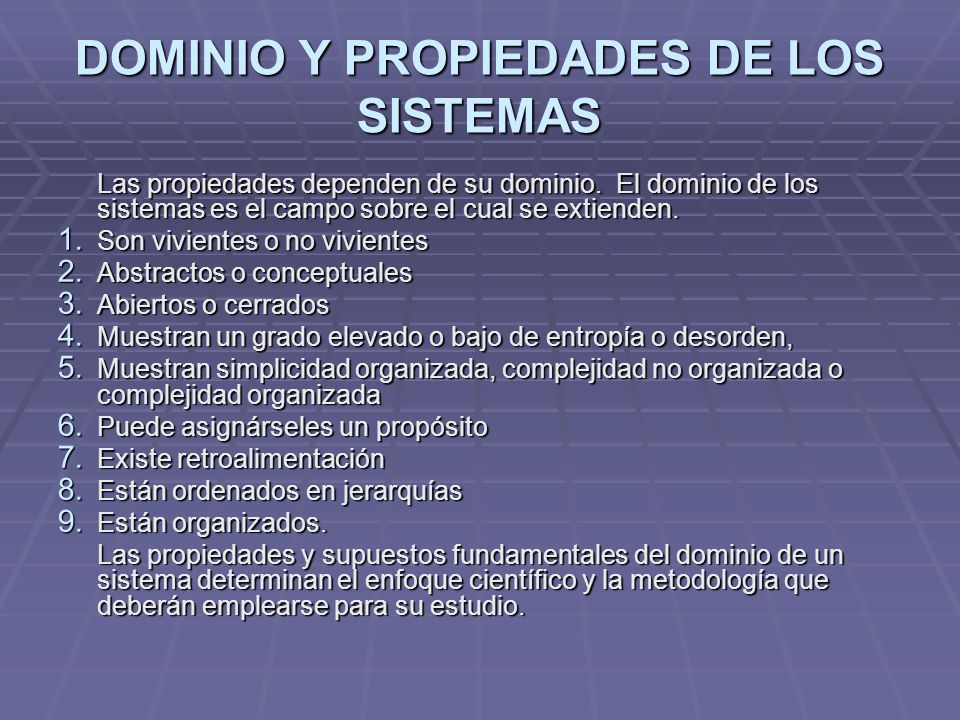 DOMINIO Y PROPIEDADES DE LOS SISTEMAS

Las propiedades dependen de su dominio. El dominio de los sistemas es el campo sobre el cual se extienden.

1. Son vivientes o no vivientes
2. Abstractos o conceptuales
3. Abiertos o cerrados
4. Muestran un grado elevado o bajo de entropía o desorden,
5. Muestran simplicidad organizada, complejidad no organizada o complejidad organizada
6. Puede asignárseles un propósito
7. Existe retroalimentación
8. Están ordenados en jerarquías
9. Están organizados.

Las propiedades y supuestos fundamentales del dominio de un sistema determinan el enfoque científico y la metodología que deberán emplearse para su estudio.